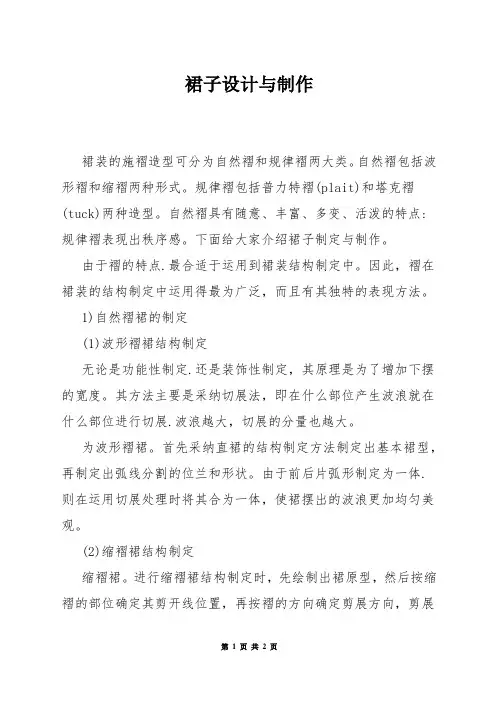 裙子设计与制作

裙装的施褶造型可分为自然褶和规律褶两大类。自然褶包括波形褶和缩褶两种形式。规律褶包括普力特褶(plait)和塔克褶(tuck)两种造型。自然褶具有随意、丰富、多变、活泼的特点：规律褶表现出秩序感。下面给大家介绍裙子制定与制作。

由于褶的特点.最合适于运用到裙装结构制定中。因此，褶在裙装的结构制定中运用得最为广泛，而且有其独特的表现方法。

1)自然褶裙的制定

(1)波形褶裙结构制定

无论是功能性制定.还是装饰性制定，其原理是为了增加下摆的宽度。其方法主要是采纳切展法，即在什么部位产生波浪就在什么部位进行切展.波浪越大，切展的分量也越大。

为波形褶裙。首先采纳直裙的结构制定方法制定出基本裙型，再制定出弧线分割的位兰和形状。由于前后片弧形制定为一体.则在运用切展处理时将其合为一体，使裙摆出的波浪更加均匀美观。

(2)缩褶裙结构制定

缩褶裙。进行缩褶裙结构制定时，先绘制出裙原型，然后按缩褶的部位确定其剪开线位置，再按褶的方向确定剪展方向，剪展

第 1 页 共 2 页